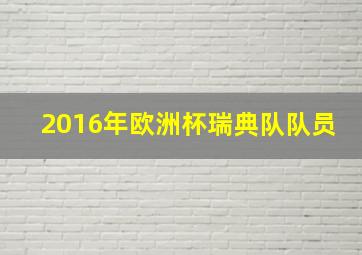 2016年欧洲杯瑞典队队员